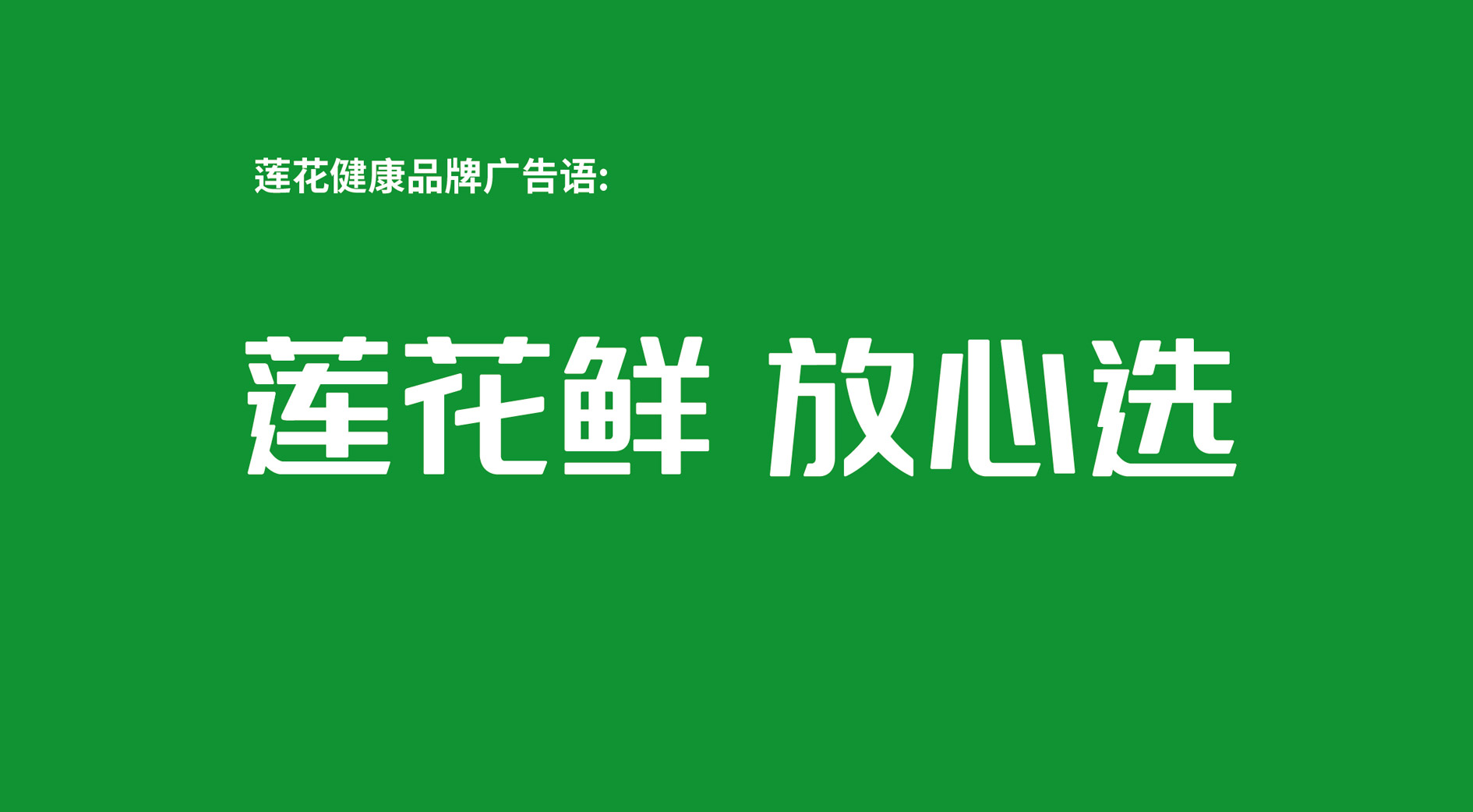 莲花健康品牌广告语:

莲花鲜 放心选